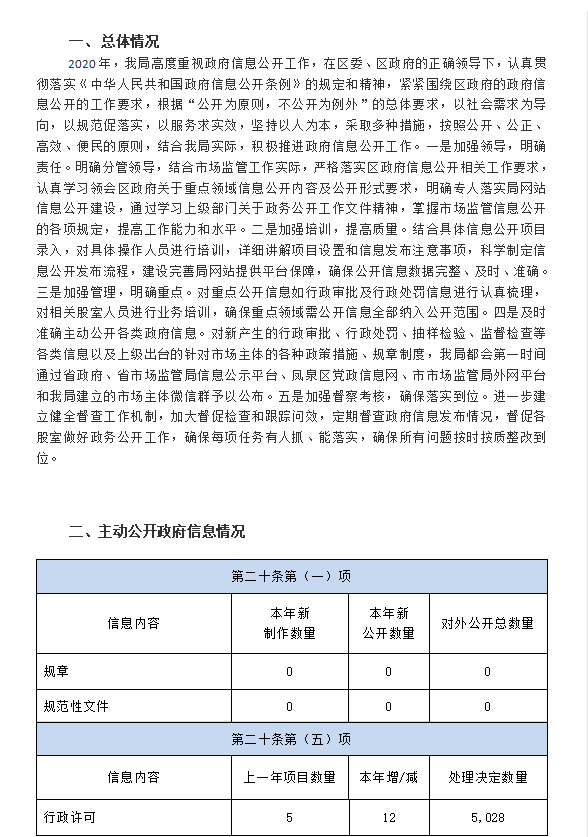 一、总体情况

2020 年，我局高度重视政府信息公开工作，在区委、区政府的正确领导下，认真贯彻落实《中华人民共和国政府信息公开条例》的规定和精神，紧紧围绕区政府的政府信息公开的工作要求，根据“公开为原则，不公开为例外”的总体要求，以社会需求为导向，以规范促落实，以服务求实效，坚持以人为本，采取多种措施，按照公开、公正、高效、便民的原则，结合我局实际，积极推进政府信息公开工作。一是加强领导，明确责任。明确分管领导，结合市场监管工作实际，严格落实区政府信息公开相关工作要求，认真学习领会区政府关于重点领域信息公开内容及公开形式要求，明确专人落实局网站信息公开建设，通过学习上级部门关于政务公开工作文件精神，掌握市场监管信息公开的各项规定，提高工作能力和水平。二是加强培训，提高质量。结合具体信息公开项目录入，对具体操作人员进行培训，详细讲解项目设置和信息发布注意事项，科学制定信息公开发布流程，建设完善局网站提供平台保障，确保公开信息数据完整、及时、准确。三是加强管理，明确重点。对重点公开信息如行政审批及行政处罚信息进行认真梳理，对相关股室人员进行业务培训，确保重点领域需公开信息全部纳入公开范围。四是及时准确主动公开各类政府信息。对新产生的行政审批、行政处罚、抽样检验、监督检查等各类信息以及上级出台的针对市场主体的各种政策措施、规章制度，我局都会第一时间通过省政府、省市场监管局信息公示平台、凤泉区党政信息网、市市场监管局外网平台和我局建立的市场主体微信群予以公布。五是加强督察考核，确保落实到位。进一步建立健全督查工作机制，加大督促检查和跟踪问效，定期督查政府信息发布情况，督促各股室做好政务公开工作，确保每项任务有人抓、能落实，确保所有问题按时按质整改到位。

二、主动公开政府信息情况

| 第二十条第（一）项 | | | |
|---|---|---|---|
| 信息内容 | 本年新制作数量 | 本年新公开数量 | 对外公开总数量 |
| 规章 | 0 | 0 | 0 |
| 规范性文件 | 0 | 0 | 0 |
| 第二十条第（五）项 | | | |
| 信息内容 | 上一年项目数量 | 本年增/减 | 处理决定数量 |
| 行政许可 | 5 | 12 | 5,028 |